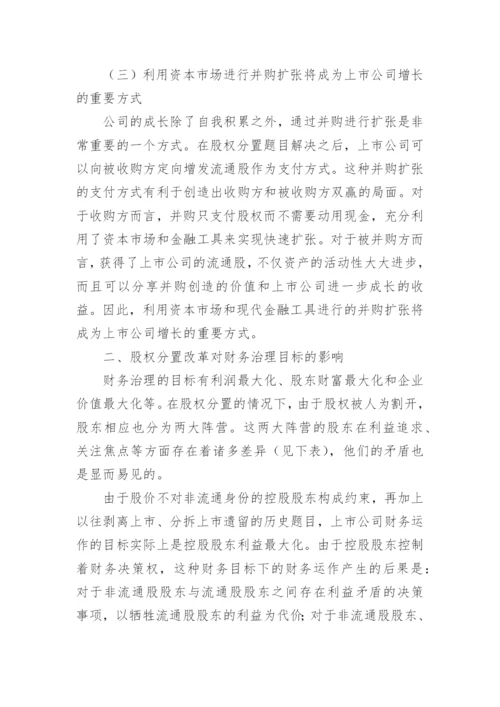 （三）利用资本市场进行并购扩张将成为上市公司增长的重要方式

公司的成长除了自我积累之外，通过并购进行扩张是非常重要的一个方式。在股权分置题目解决之后，上市公司可以向被收购方定向增发流通股作为支付方式。这种并购扩张的支付方式有利于创造出收购方和被收购方双赢的局面。对于收购方而言，并购只支付股权而不需要动用现金，充分利用了资本市场和金融工具来实现快速扩张。对于被并购方而言，获得了上市公司的流通股，不仅资产的活动性大大进步，而且可以分享并购创造的价值和上市公司进一步成长的收益。因此，利用资本市场和现代金融工具进行的并购扩张将成为上市公司增长的重要方式。

二、股权分置改革对财务治理目标的影响

财务治理的目标有利润最大化、股东财富最大化和企业价值最大化等。在股权分置的情况下，由于股权被人为割开，股东相应也分为两大阵营。这两大阵营的股东在利益追求、关注焦点等方面存在着诸多差异（见下表），他们的矛盾也是显而易见的。

由于股价不对非流通身份的控股股东构成约束，再加上以往剥离上市、分拆上市遗留的历史题目，上市公司财务运作的目标实际上是控股股东利益最大化。由于控股股东控制着财务决策权，这种财务目标下的财务运作产生的后果是：对于非流通股股东与流通股股东之间存在利益矛盾的决策事项，以牺牲流通股股东的利益为代价；对于非流通股股东、